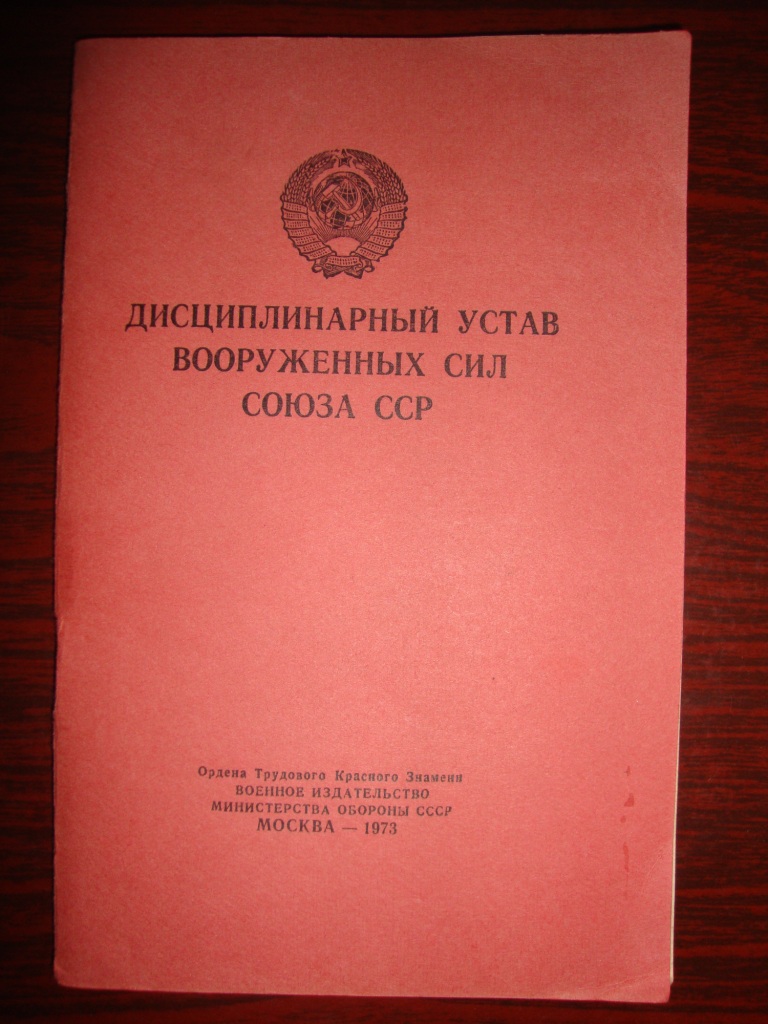 ДИСЦИПЛИНАРНЫЙ УСТАВ
ВООРУЖЕННЫХ СИЛ
СОЮЗА ССР

Ордена Трудового Красного Знамени
ВОЕННОЕ ИЗДАТЕЛЬСТВО
МИНИСТЕРСТВА ОБОРОНЫ СССР
МОСКВА — 1973